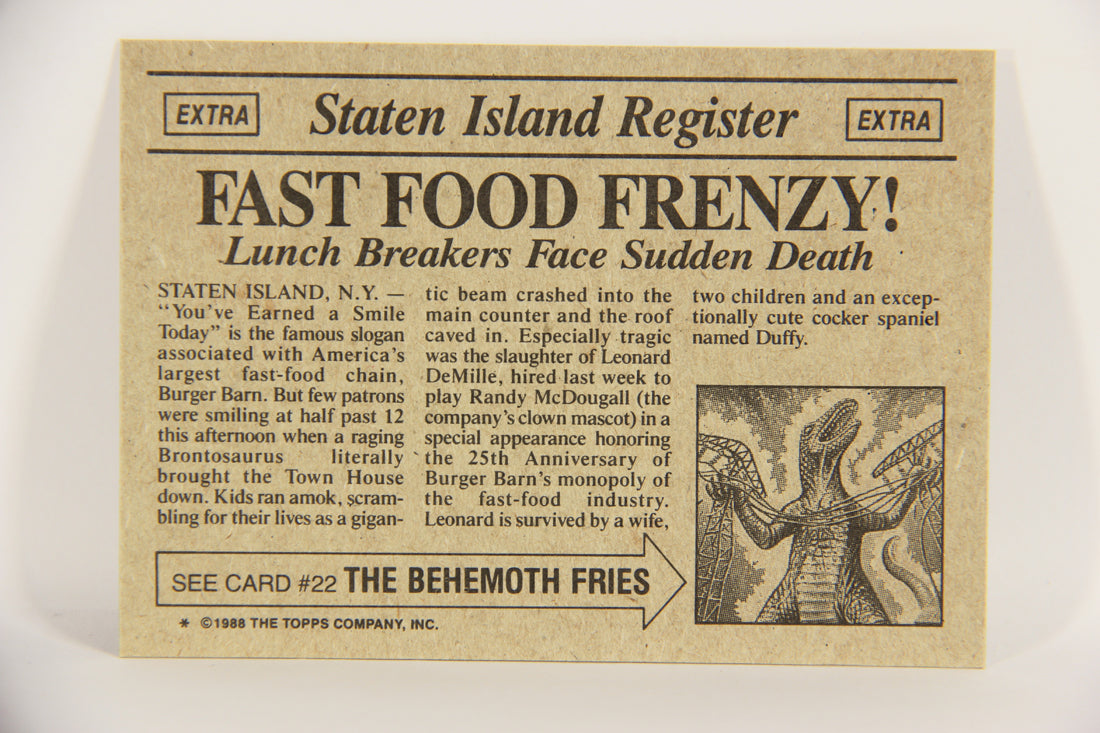 EXTRA Staten Island Register EXTRA

FAST FOOD FRENZY!
Lunch Breakers Face Sudden Death

STATEN ISLAND, N.Y. — "You've Earned a Smile Today" is the famous slogan associated with America's largest fast-food chain, Burger Barn. But few patrons were smiling at half past 12 this afternoon when a raging Brontosaurus literally brought the Town House down. Kids ran amok, scrambling for their lives as a gigantic beam crashed into the main counter and the roof caved in. Especially tragic was the slaughter of Leonard DeMille, hired last week to play Randy McDougall (the company's clown mascot) in a special appearance honoring the 25th Anniversary of Burger Barn's monopoly of the fast-food industry. Leonard is survived by a wife, two children and an exceptionally cute cocker spaniel named Duffy.

SEE CARD #22 THE BEHEMOTH FRIES

* ©1988 THE TOPPS COMPANY, INC.